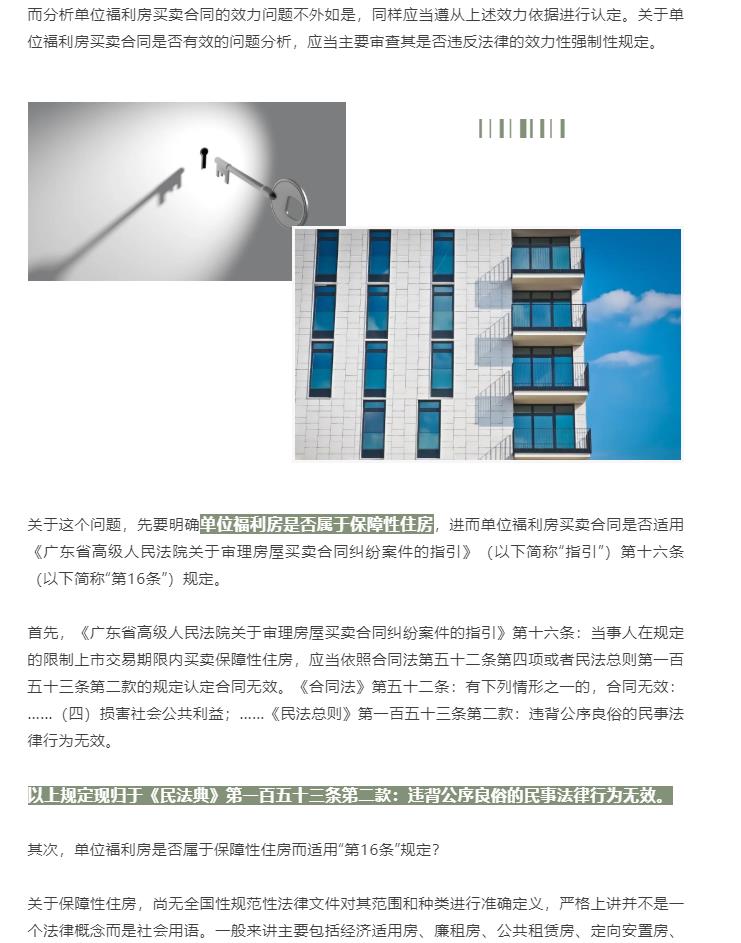 而分析单位福利房买卖合同的效力问题不外如是，同样应当遵从上述效力依据进行认定。关于单位福利房买卖合同是否有效的问题分析，应当主要审查其是否违反法律的效力性强制性规定。

关于这个问题，先要明确单位福利房是否属于保障性住房，进而单位福利房买卖合同是否适用《广东省高级人民法院关于审理房屋买卖合同纠纷案件的指引》（以下简称“指引”）第十六条（以下简称“第16条”）规定。

首先，《广东省高级人民法院关于审理房屋买卖合同纠纷案件的指引》第十六条：当事人在规定的限制上市交易期限内买卖保障性住房，应当依照合同法第五十二条第四项或者民法总则第一百五十三条第二款的规定认定合同无效。《合同法》第五十二条：有下列情形之一的，合同无效：……（四）损害社会公共利益；……《民法总则》第一百五十三条第二款：违背公序良俗的民事法律行为无效。

以上规定现归于《民法典》第一百五十三条第二款：违背公序良俗的民事法律行为无效。

其次，单位福利房是否属于保障性住房而适用“第16条”规定？

关于保障性住房，尚无全国性规范性法律文件对其范围和种类进行准确定义，严格上讲并不是一个法律概念而是社会用语。一般来讲主要包括经济适用房、廉租房、公共租赁房、定向安置房、